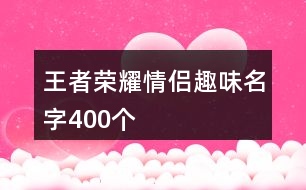 王者荣耀情侣趣味名字400个